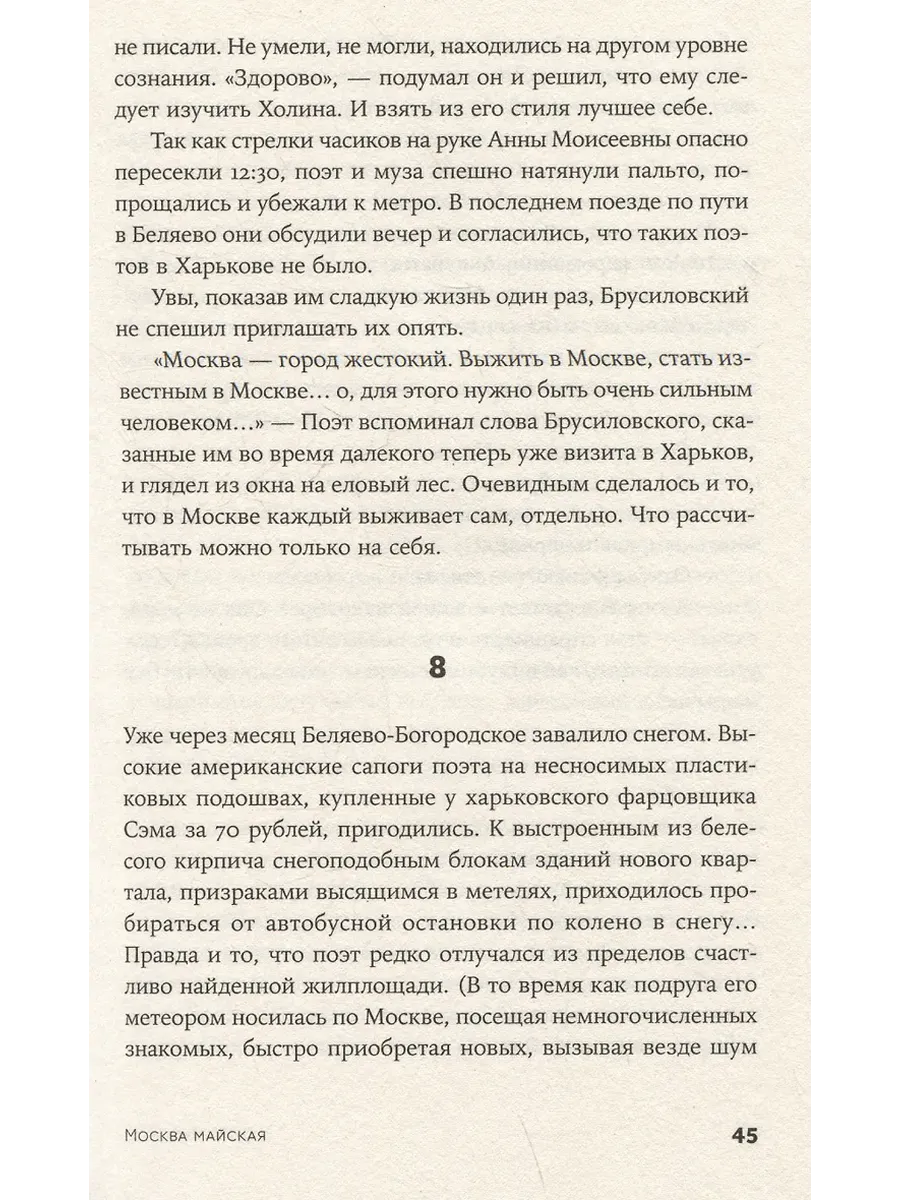 не писали. Не умели, не могли, находились на другом уровне сознания. «Здорово», — подумал он и решил, что ему следует изучить Холина. И взять из его стиля лучшее себе.

Так как стрелки часиков на руке Анны Моисеевны опасно пересекли 12:30, поэт и муза спешно натянули пальто, попрощались и убежали к метро. В последнем поезде по пути в Беляево они обсудили вечер и согласились, что таких поэтов в Харькове не было.

Увы, показав им сладкую жизнь один раз, Брусиловский не спешил приглашать их опять.

«Москва — город жестокий. Выжить в Москве, стать известным в Москве… о, для этого нужно быть очень сильным человеком…» — Поэт вспоминал слова Брусиловского, сказанные им во время далекого теперь уже визита в Харьков, и глядел из окна на еловый лес. Очевидным сделалось и то, что в Москве каждый выживает сам, отдельно. Что рассчитывать можно только на себя.

8

Уже через месяц Беляево-Богородское завалило снегом. Высокие американские сапоги поэта на несносимых пластиковых подошвах, купленные у харьковского фарцовщика Сэма за 70 рублей, пригодились. К выстроенным из белесого кирпича снегоподобным блокам зданий нового квартала, призраками высящимся в метелях, приходилось пробираться от автобусной остановки по колено в снегу… Правда и то, что поэт редко отлучался из пределов счастливо найденной жилплощади. (В то время как подруга его метеором носилась по Москве, посещая немногочисленных знакомых, быстро приобретая новых, вызывая везде шум

Москва майская 45